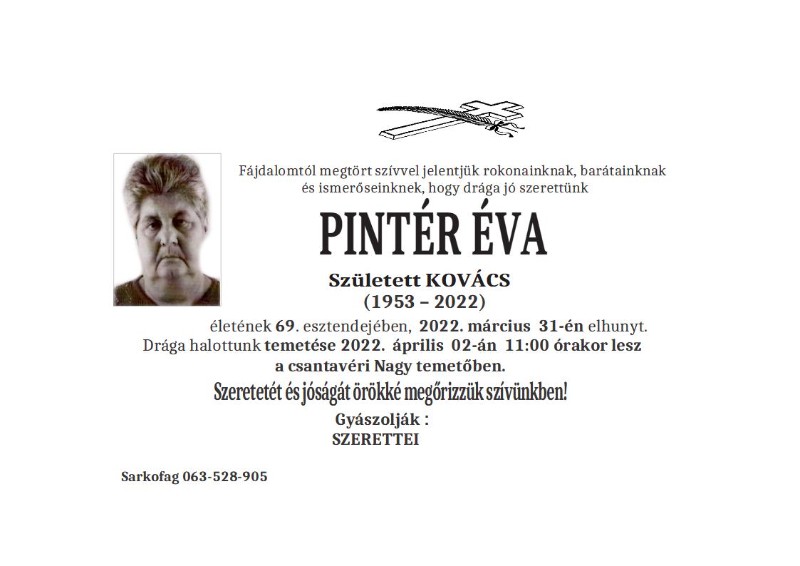 Fájdalomtól megtört szívvel jelentjük rokonainknak, barátainknak és ismerőseinknek, hogy drága jó szerettünk

PINTÉR ÉVA

Született KOVÁCS
(1953 – 2022)

életének 69. esztendejében, 2022. március 31-én elhunyt. Drága halottunk temetése 2022. április 02-án 11:00 órakor lesz a csantavéri Nagy temetőben.

Szeretetét és jóságát örökké megőrizzük szívünkben!

Gyászolják :
SZERETTEI

Sarkofag 063-528-905